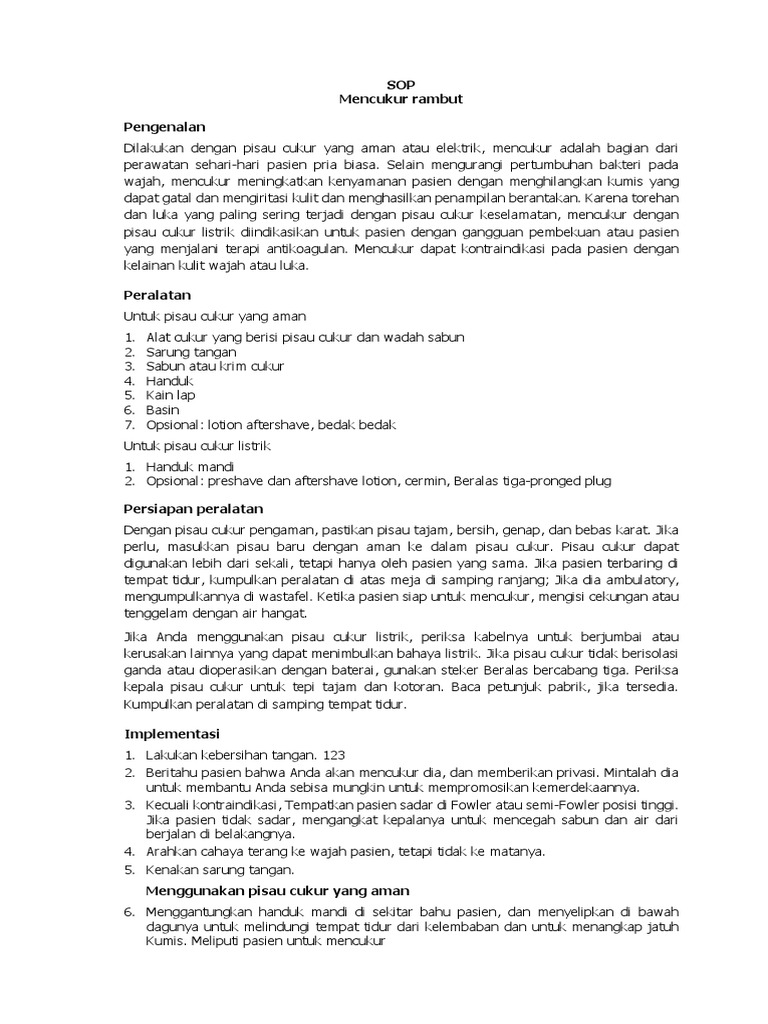 SOP
Mencukur rambut

Pengenalan

Dilakukan dengan pisau cukur yang aman atau elektrik, mencukur adalah bagian dari perawatan sehari-hari pasien pria biasa. Selain mengurangi pertumbuhan bakteri pada wajah, mencukur meningkatkan kenyamanan pasien dengan menghilangkan kumis yang dapat gatal dan mengiritasi kulit dan menghasilkan penampilan berantakan. Karena torehan dan luka yang paling sering terjadi dengan pisau cukur keselamatan, mencukur dengan pisau cukur listrik diindikasikan untuk pasien dengan gangguan pembekuan atau pasien yang menjalani terapi antikoagulan. Mencukur dapat kontraindikasi pada pasien dengan kelainan kulit wajah atau luka.

Peralatan

Untuk pisau cukur yang aman

1. Alat cukur yang berisi pisau cukur dan wadah sabun
2. Sarung tangan
3. Sabun atau krim cukur
4. Handuk
5. Kain lap
6. Basin
7. Opsional: lotion aftershave, bedak bedak

Untuk pisau cukur listrik

1. Handuk mandi
2. Opsional: preshave dan aftershave lotion, cermin, Beralas tiga-pronged plug

Persiapan peralatan

Dengan pisau cukur pengaman, pastikan pisau tajam, bersih, genap, dan bebas karat. Jika perlu, masukkan pisau baru dengan aman ke dalam pisau cukur. Pisau cukur dapat digunakan lebih dari sekali, tetapi hanya oleh pasien yang sama. Jika pasien terbaring di tempat tidur, kumpulkan peralatan di atas meja di samping ranjang; Jika dia ambulatory, mengumpulkannya di wastafel. Ketika pasien siap untuk mencukur, mengisi cekungan atau tenggelam dengan air hangat.

Jika Anda menggunakan pisau cukur listrik, periksa kabelnya untuk berjumbai atau kerusakan lainnya yang dapat menimbulkan bahaya listrik. Jika pisau cukur tidak berisolasi ganda atau dioperasikan dengan baterai, gunakan steker Beralas bercabang tiga. Periksa kepala pisau cukur untuk tepi tajam dan kotoran. Baca petunjuk pabrik, jika tersedia. Kumpulkan peralatan di samping tempat tidur.

Implementasi

1. Lakukan kebersihan tangan. 123
2. Beritahu pasien bahwa Anda akan mencukur dia, dan memberikan privasi. Mintalah dia untuk membantu Anda sebisa mungkin untuk mempromosikan kemerdekaannya.
3. Kecuali kontraindikasi, Tempatkan pasien sadar di Fowler atau semi-Fowler posisi tinggi. Jika pasien tidak sadar, mengangkat kepalanya untuk mencegah sabun dan air dari berjalan di belakangnya.
4. Arahkan cahaya terang ke wajah pasien, tetapi tidak ke matanya.
5. Kenakan sarung tangan.

Menggunakan pisau cukur yang aman

6. Menggantungkan handuk mandi di sekitar bahu pasien, dan menyelipkan di bawah dagunya untuk melindungi tempat tidur dari kelembaban dan untuk menangkap jatuh Kumis. Meliputi pasien untuk mencukur